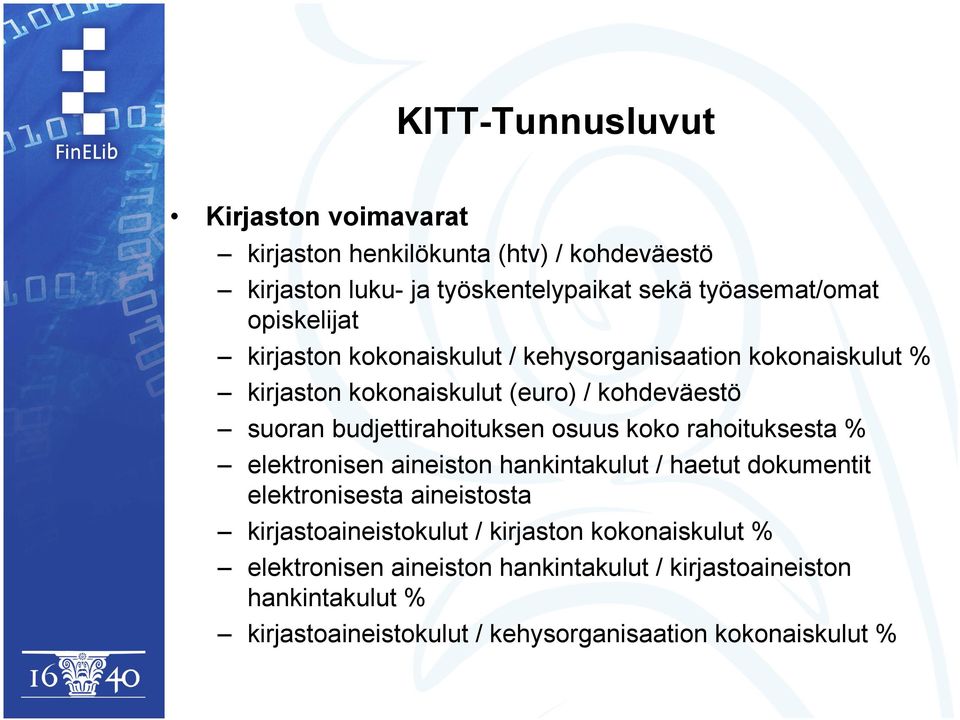 FinELib

KITT-Tunnusluvut

• Kirjaston voimavarat
– kirjaston henkilökunta (htv) / kohdeväestö
– kirjaston luku- ja työskentelypaikat sekä työasemat/omat opiskelijat
– kirjaston kokonaiskulut / kehysorganisaation kokonaiskulut %
– kirjaston kokonaiskulut (euro) / kohdeväestö
– suoran budjettirahoituksen osuus koko rahoituksesta %
– elektronisen aineiston hankintakulut / haetut dokumentit elektronisesta aineistosta
– kirjastoaineistokulut / kirjaston kokonaiskulut %
– elektronisen aineiston hankintakulut / kirjastoaineiston hankintakulut %
– kirjastoaineistokulut / kehysorganisaation kokonaiskulut %

16 40